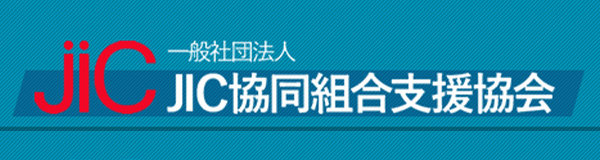 jiC 一般社団法人
JIC協同組合支援協会